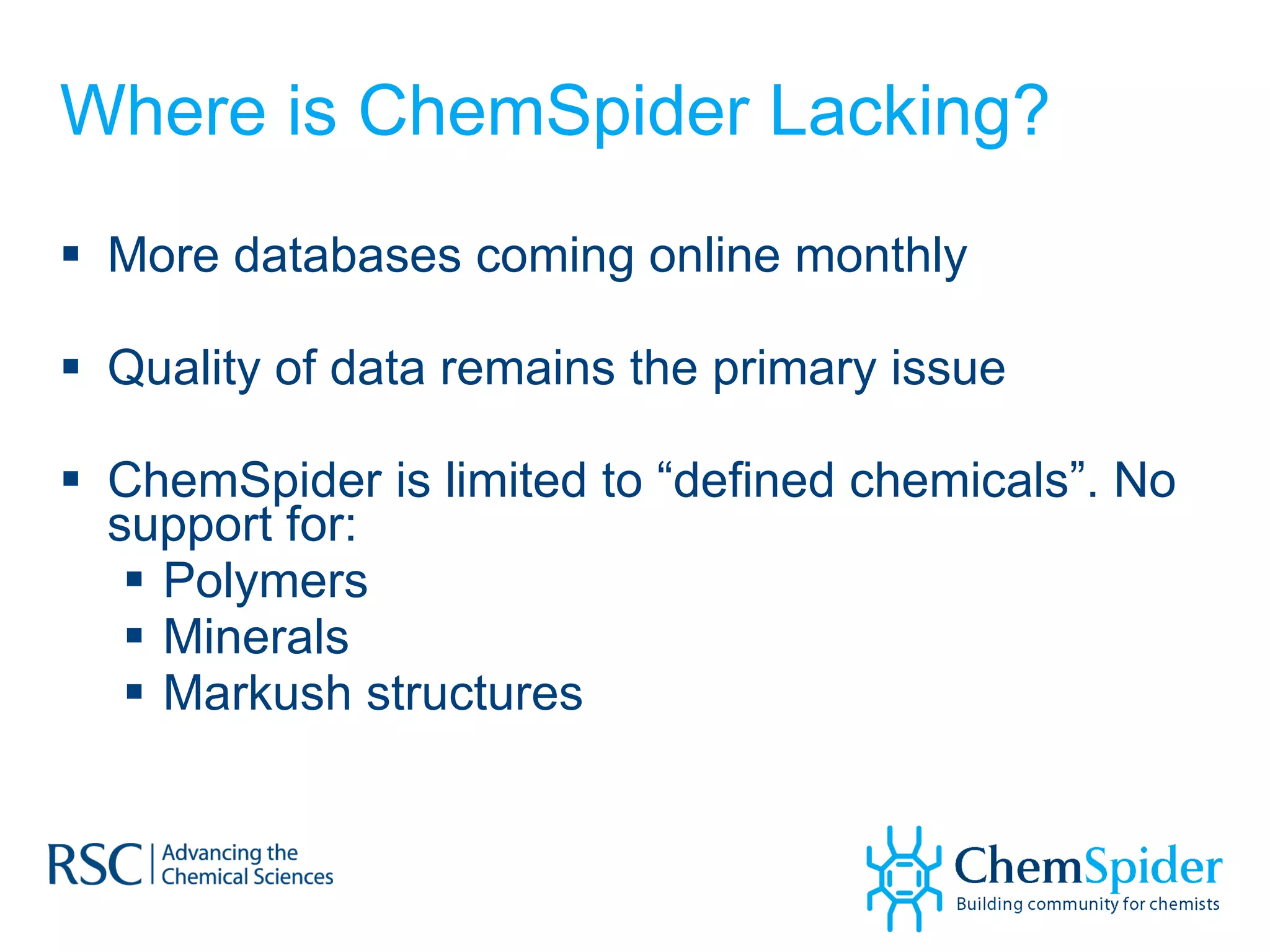 Where is ChemSpider Lacking?

▪ More databases coming online monthly

▪ Quality of data remains the primary issue

▪ ChemSpider is limited to “defined chemicals”. No support for:
  ▪ Polymers
  ▪ Minerals
  ▪ Markush structures

RSC | Advancing the Chemical Sciences

ChemSpider
Building community for chemists